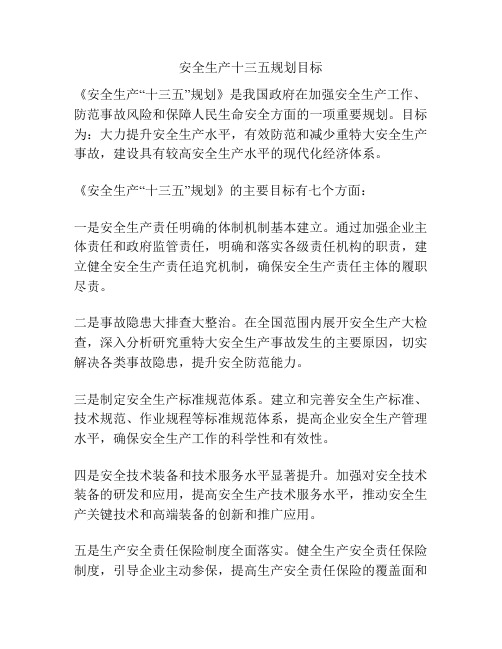 安全生产十三五规划目标

《安全生产“十三五”规划》是我国政府在加强安全生产工作、防范事故风险和保障人民生命安全方面的一项重要规划。目标为：大力提升安全生产水平，有效防范和减少重特大安全生产事故，建设具有较高安全生产水平的现代化经济体系。

《安全生产“十三五”规划》的主要目标有七个方面：

一是安全生产责任明确的体制机制基本建立。通过加强企业主体责任和政府监管责任，明确和落实各级责任机构的职责，建立健全安全生产责任追究机制，确保安全生产责任主体的履职尽责。

二是事故隐患大排查大整治。在全国范围内展开安全生产大检查，深入分析研究重特大安全生产事故发生的主要原因，切实解决各类事故隐患，提升安全防范能力。

三是制定安全生产标准规范体系。建立和完善安全生产标准、技术规范、作业规程等标准规范体系，提高企业安全生产管理水平，确保安全生产工作的科学性和有效性。

四是安全技术装备和技术服务水平显著提升。加强对安全技术装备的研发和应用，提高安全生产技术服务水平，推动安全生产关键技术和高端装备的创新和推广应用。

五是生产安全责任保险制度全面落实。健全生产安全责任保险制度，引导企业主动参保，提高生产安全责任保险的覆盖面和